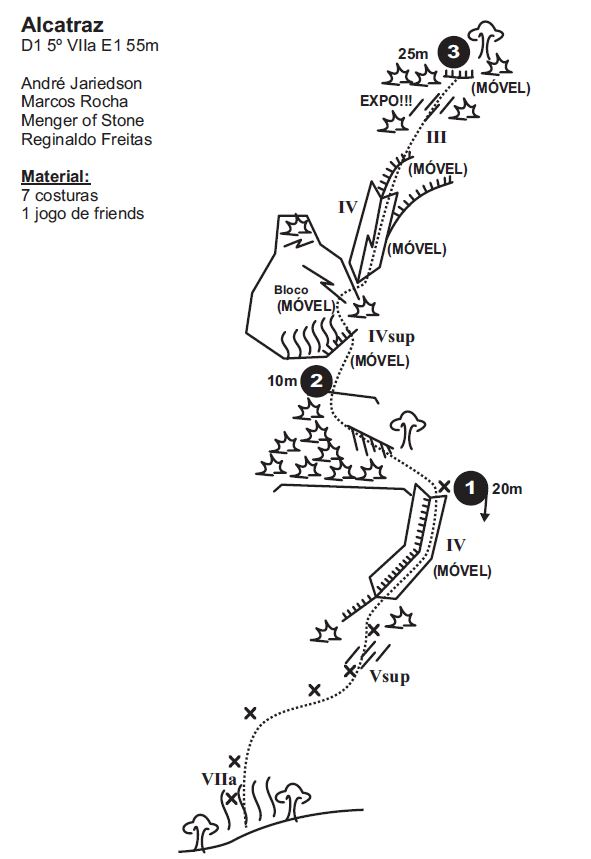 Alcatraz
D1 5º VIIa E1 55m

André Jariedson
Marcos Rocha
Menger of Stone
Reginaldo Freitas

Material:
7 costuras
1 jogo de friends

25m 3
(MÓVEL)
EXPO!!!
III
(MÓVEL)
IV
(MÓVEL)
Bloco
(MÓVEL)
IVsup
(MÓVEL)
10m 2
1 20m
IV
(MÓVEL)
Vsup
VIIa